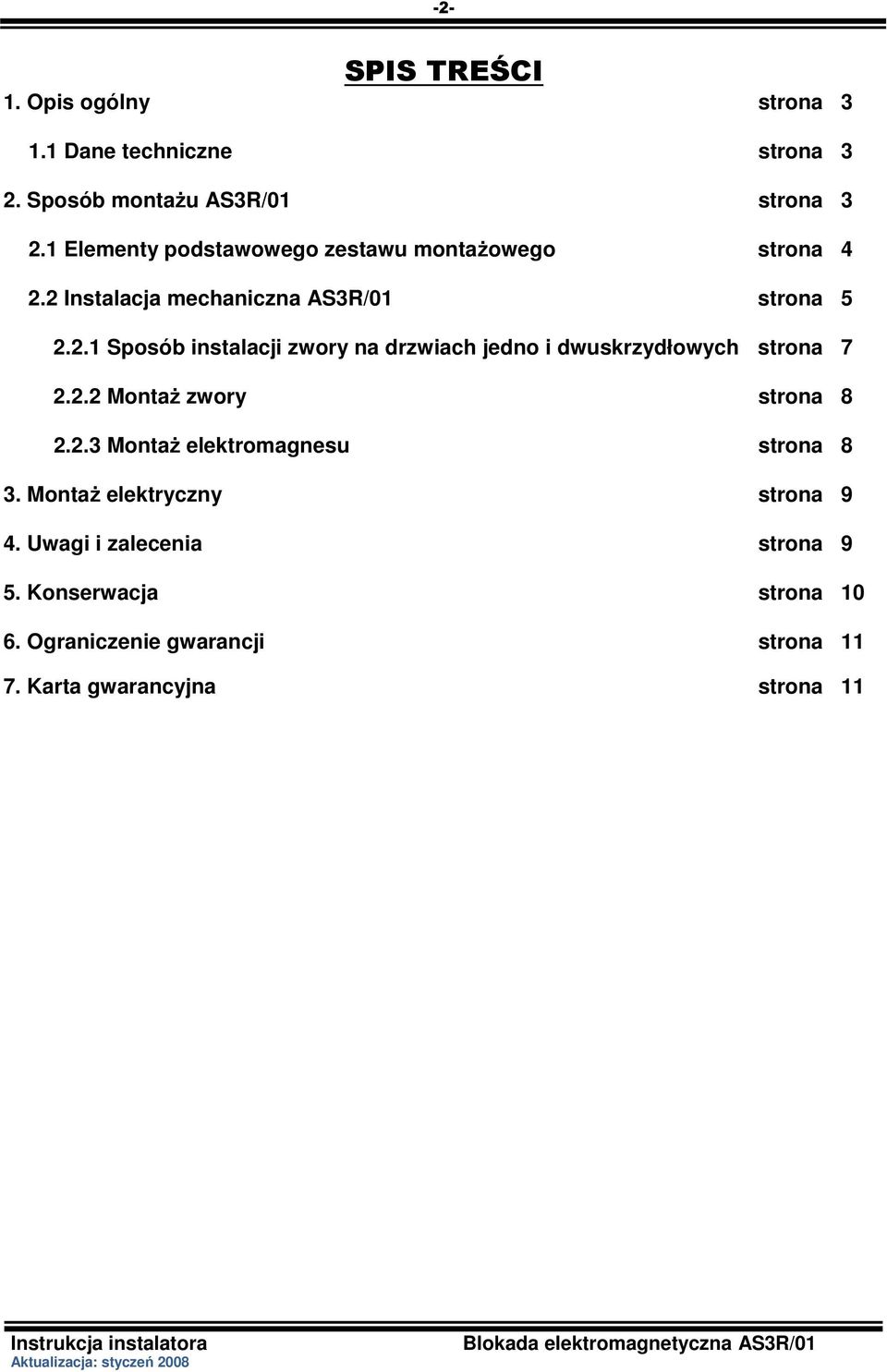 -2-

SPIS TREŚCI

1. Opis ogólny strona 3

1.1 Dane techniczne strona 3

2. Sposób montażu AS3R/01 strona 3

2.1 Elementy podstawowego zestawu montażowego strona 4

2.2 Instalacja mechaniczna AS3R/01 strona 5

2.2.1 Sposób instalacji zwory na drzwiach jedno i dwuskrzydłowych strona 7

2.2.2 Montaż zwory strona 8

2.2.3 Montaż elektromagnesu strona 8

3. Montaż elektryczny strona 9

4. Uwagi i zalecenia strona 9

5. Konserwacja strona 10

6. Ograniczenie gwarancji strona 11

7. Karta gwarancyjna strona 11

Instrukcja instalatora Blokada elektromagnetyczna AS3R/01
Aktualizacja: styczeń 2008